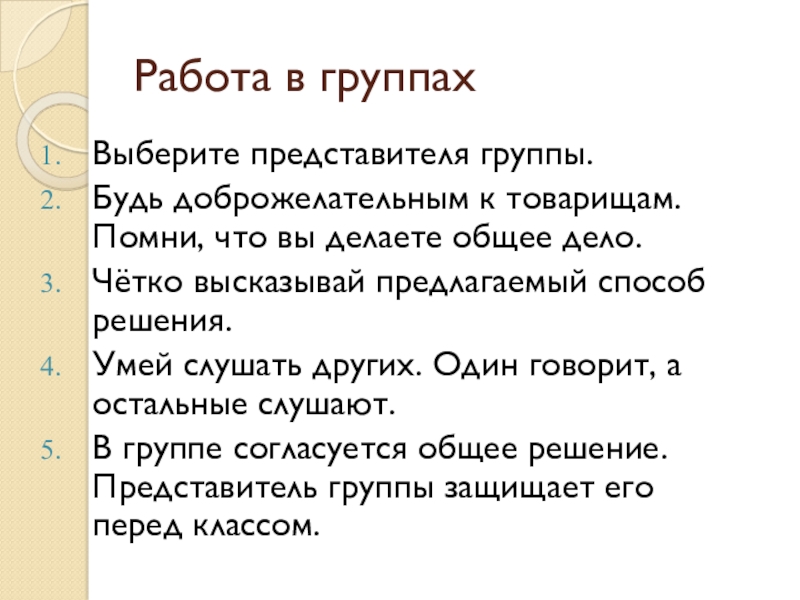 Работа в группах

1. Выберите представителя группы.
2. Будь доброжелательным к товарищам. Помни, что вы делаете общее дело.
3. Чётко высказывай предлагаемый способ решения.
4. Умей слушать других. Один говорит, а остальные слушают.
5. В группе согласуется общее решение. Представитель группы защищает его перед классом.